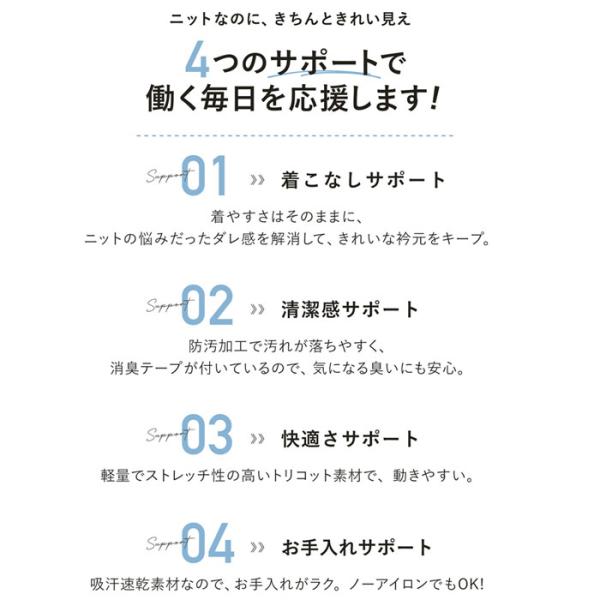 ニットなのに、きちんときれい見え

4つのサポートで
働く毎日を応援します!

Support 01 » 着こなしサポート

着やすさはそのままに、
ニットの悩みだったダレ感を解消して、きれいな衿元をキープ。

Support 02 » 清潔感サポート

防汚加工で汚れが落ちやすく、
消臭テープが付いているので、気になる臭いにも安心。

Support 03 » 快適さサポート

軽量でストレッチ性の高いトリコット素材で、動きやすい。

Support 04 » お手入れサポート

吸汗速乾素材なので、お手入れがラク。ノーアイロンでもOK!